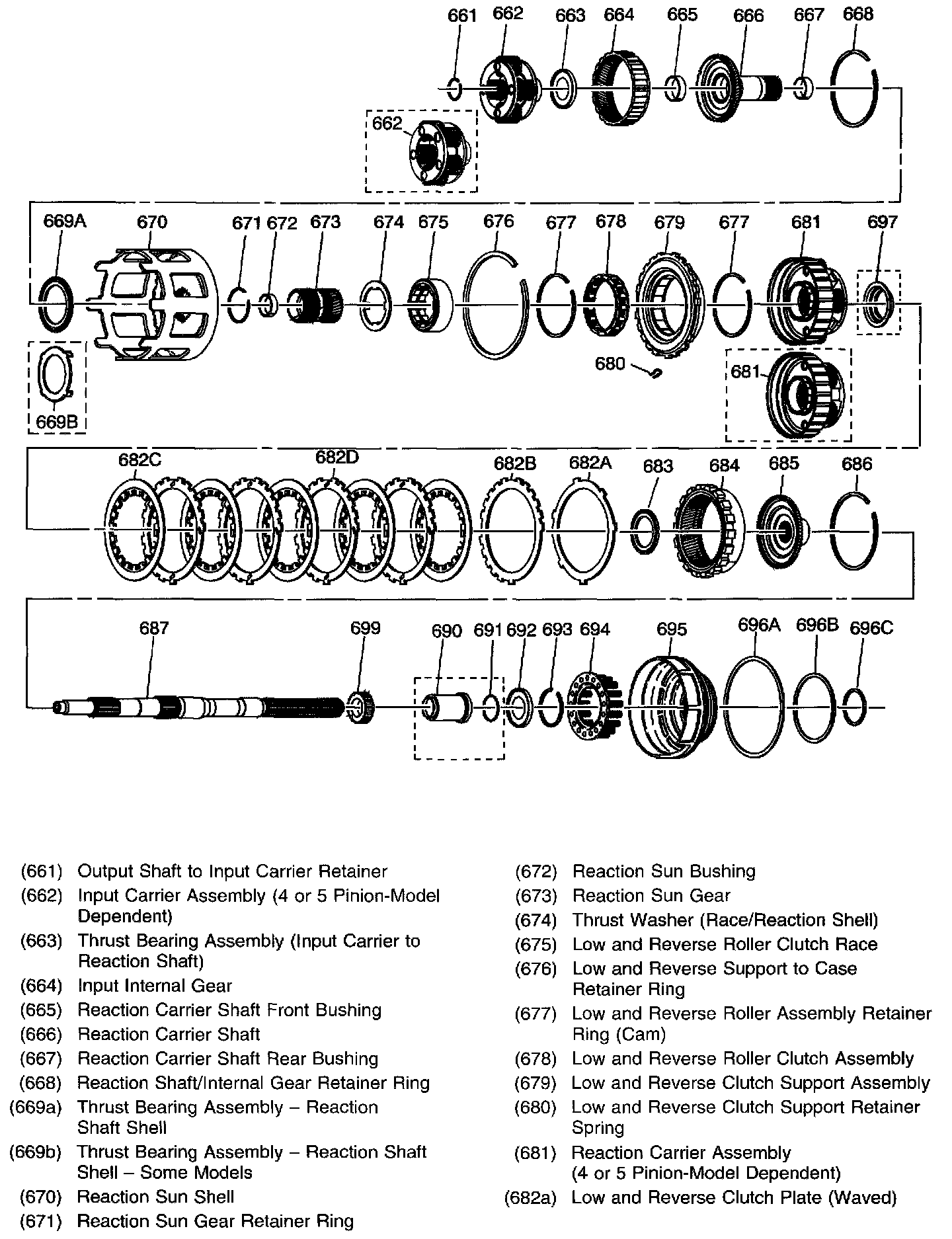 661 662 663 664 665 666 667 668

662

669A 670 671 672 673 674 675 676 677 678 679 677 681 697

680

681

669B

682C 682D 682B 682A 683 684 685 686

687 699 690 691 692 693 694 695 696A 696B 696C

(661) Output Shaft to Input Carrier Retainer
(662) Input Carrier Assembly (4 or 5 Pinion-Model Dependent)
(663) Thrust Bearing Assembly (Input Carrier to Reaction Shaft)
(664) Input Internal Gear
(665) Reaction Carrier Shaft Front Bushing
(666) Reaction Carrier Shaft
(667) Reaction Carrier Shaft Rear Bushing
(668) Reaction Shaft/Internal Gear Retainer Ring
(669a) Thrust Bearing Assembly – Reaction Shaft Shell
(669b) Thrust Bearing Assembly – Reaction Shaft Shell – Some Models
(670) Reaction Sun Shell
(671) Reaction Sun Gear Retainer Ring

(672) Reaction Sun Bushing
(673) Reaction Sun Gear
(674) Thrust Washer (Race/Reaction Shell)
(675) Low and Reverse Roller Clutch Race
(676) Low and Reverse Support to Case Retainer Ring
(677) Low and Reverse Roller Assembly Retainer Ring (Cam)
(678) Low and Reverse Roller Clutch Assembly
(679) Low and Reverse Clutch Support Assembly
(680) Low and Reverse Clutch Support Retainer Spring
(681) Reaction Carrier Assembly (4 or 5 Pinion-Model Dependent)
(682a) Low and Reverse Clutch Plate (Waved)